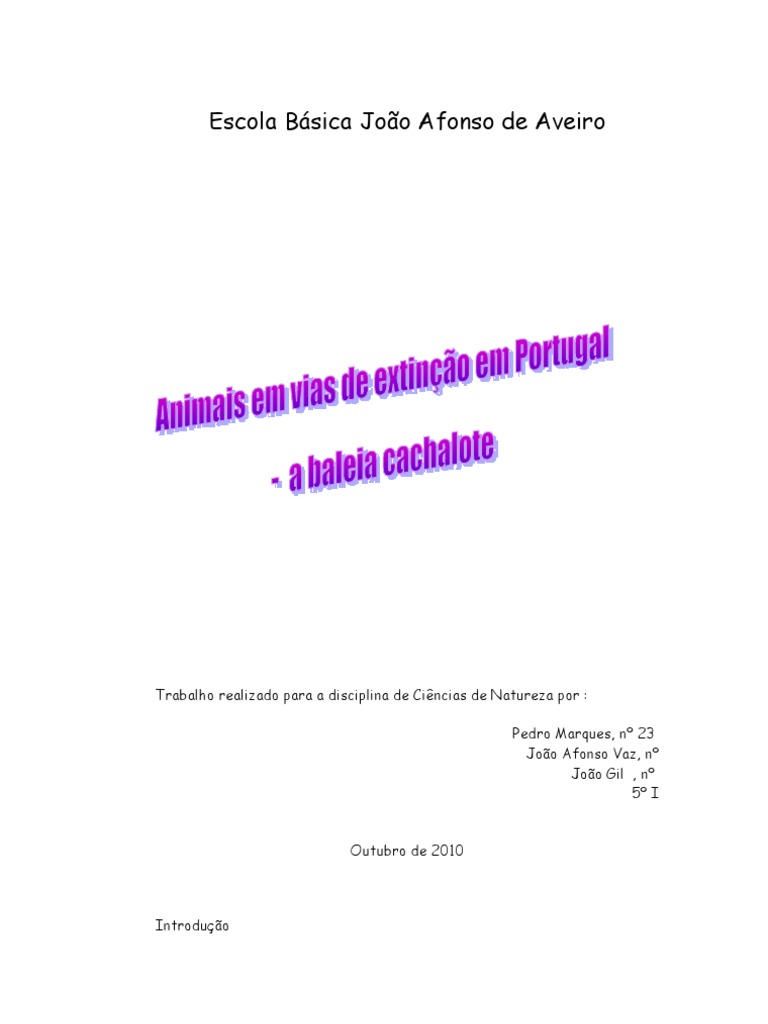 Escola Básica João Afonso de Aveiro

Animais em vias de extinção em Portugal
- a baleia cachalote

Trabalho realizado para a disciplina de Ciências de Natureza por :

Pedro Marques, nº 23
João Afonso Vaz, nº
João Gil , nº
5º I

Outubro de 2010

Introdução